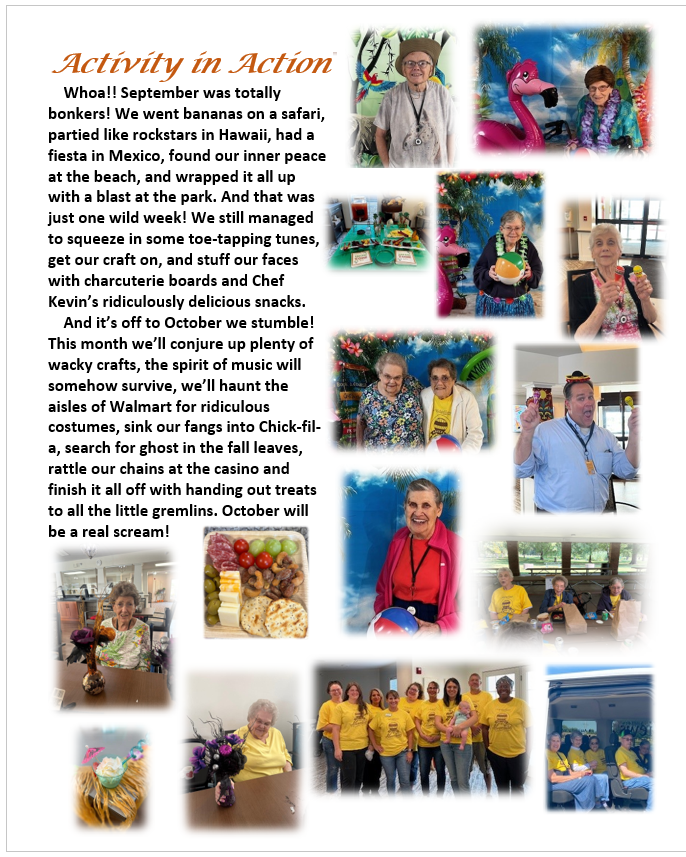 Activity in Action

Whoa!! September was totally bonkers! We went bananas on a safari, partied like rockstars in Hawaii, had a fiesta in Mexico, found our inner peace at the beach, and wrapped it all up with a blast at the park. And that was just one wild week! We still managed to squeeze in some toe-tapping tunes, get our craft on, and stuff our faces with charcuterie boards and Chef Kevin's ridiculously delicious snacks.

And it's off to October we stumble! This month we'll conjure up plenty of wacky crafts, the spirit of music will somehow survive, we'll haunt the aisles of Walmart for ridiculous costumes, sink our fangs into Chick-fil-a, search for ghost in the fall leaves, rattle our chains at the casino and finish it all off with handing out treats to all the little gremlins. October will be a real scream!